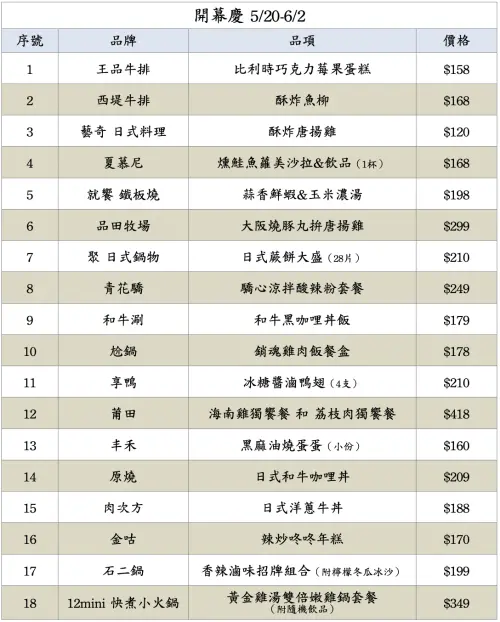 開幕慶 5/20-6/2

| 序號 | 品牌 | 品項 | 價格 |
|---|---|---|---|
| 1 | 王品牛排 | 比利時巧克力莓果蛋糕 | \$158 |
| 2 | 西堤牛排 | 酥炸魚柳 | \$168 |
| 3 | 藝奇 日式料理 | 酥炸唐揚雞 | \$120 |
| 4 | 夏慕尼 | 燻鮭魚蘿美沙拉&飲品（1杯） | \$168 |
| 5 | 就饗 鐵板燒 | 蒜香鮮蝦&玉米濃湯 | \$198 |
| 6 | 品田牧場 | 大阪燒豚丸拚唐揚雞 | \$299 |
| 7 | 聚 日式鍋物 | 日式蕨餅大盛（28片） | \$210 |
| 8 | 青花驕 | 驕心涼拌酸辣粉套餐 | \$249 |
| 9 | 和牛涮 | 和牛黑咖哩丼飯 | \$179 |
| 10 | 尬鍋 | 銷魂雞肉飯餐盒 | \$178 |
| 11 | 享鴨 | 冰糖醬滷鴨翅（4支） | \$210 |
| 12 | 莆田 | 海南雞獨饗餐 和 荔枝肉獨饗餐 | \$418 |
| 13 | 丰禾 | 黑麻油燒蛋蛋（小份） | \$160 |
| 14 | 原燒 | 日式和牛咖哩丼 | \$209 |
| 15 | 肉次方 | 日式洋蔥牛丼 | \$188 |
| 16 | 金咕 | 辣炒咚咚年糕 | \$170 |
| 17 | 石二鍋 | 香辣滷味招牌組合（附檸檬冬瓜冰沙） | \$199 |
| 18 | 12mini 快煮小火鍋 | 黃金雞湯雙倍嫩雞鍋套餐（附隨機飲品） | \$349 |